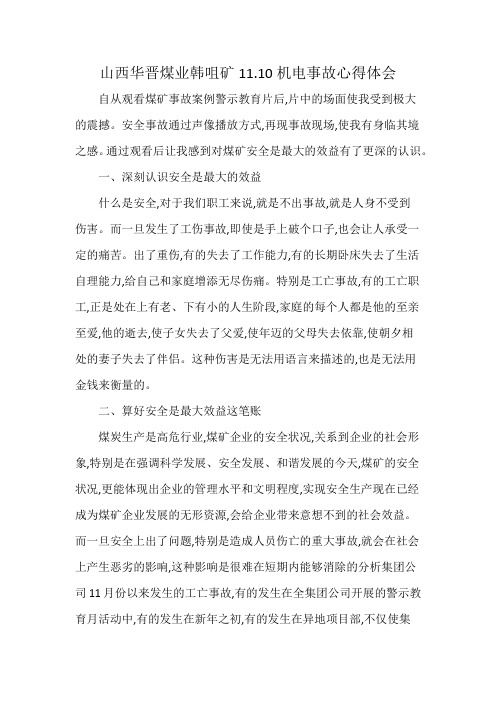 山西华晋煤业韩咀矿 11.10 机电事故心得体会

自从观看煤矿事故案例警示教育片后,片中的场面使我受到极大的震撼。安全事故通过声像播放方式,再现事故现场,使我有身临其境之感。通过观看后让我感到对煤矿安全是最大的效益有了更深的认识。

一、深刻认识安全是最大的效益

什么是安全,对于我们职工来说,就是不出事故,就是人身不受到伤害。而一旦发生了工伤事故,即使是手上破个口子,也会让人承受一定的痛苦。出了重伤,有的失去了工作能力,有的长期卧床失去了生活自理能力,给自己和家庭增添无尽伤痛。特别是工亡事故,有的工亡职工,正是处在上有老、下有小的人生阶段,家庭的每个人都是他的至亲至爱,他的逝去,使子女失去了父爱,使年迈的父母失去依靠,使朝夕相处的妻子失去了伴侣。这种伤害是无法用语言来描述的,也是无法用金钱来衡量的。

二、算好安全是最大效益这笔账

煤炭生产是高危行业,煤矿企业的安全状况,关系到企业的社会形象,特别是在强调科学发展、安全发展、和谐发展的今天,煤矿的安全状况,更能体现出企业的管理水平和文明程度,实现安全生产现在已经成为煤矿企业发展的无形资源,会给企业带来意想不到的社会效益。而一旦安全上出了问题,特别是造成人员伤亡的重大事故,就会在社会上产生恶劣的影响,这种影响是很难在短期内能够消除的分析集团公司 11 月份以来发生的工亡事故,有的发生在全集团公司开展的警示教育月活动中,有的发生在新年之初,有的发生在异地项目部,不仅使集